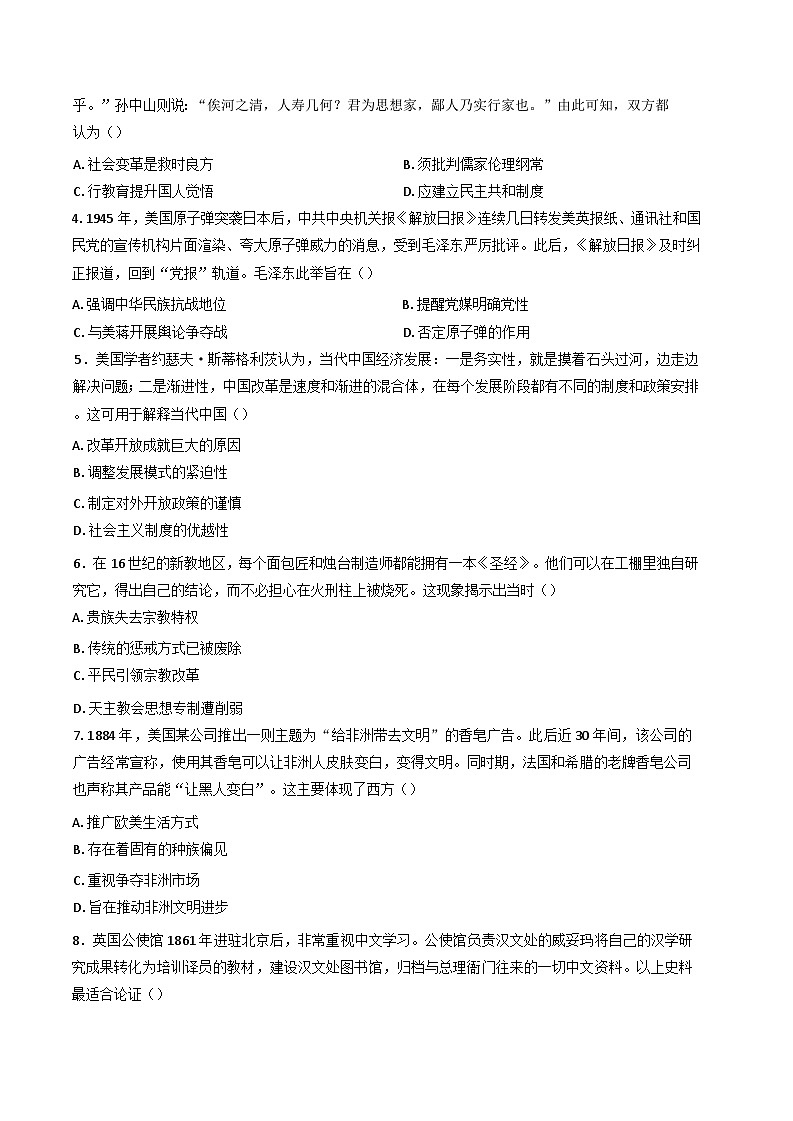 乎。”孙中山则说：“俟河之清，人寿几何？君为思想家，鄙人乃实行家也。”由此可知，双方都认为（）

A. 社会变革是救时良方
B. 须批判儒家伦理纲常
C. 行教育提升国人觉悟
D. 应建立民主共和制度

4. 1945 年，美国原子弹突袭日本后，中共中央机关报《解放日报》连续几日转发美英报纸、通讯社和国民党的宣传机构片面渲染、夸大原子弹威力的消息，受到毛泽东严厉批评。此后，《解放日报》及时纠正报道，回到“党报”轨道。毛泽东此举旨在（）

A. 强调中华民族抗战地位
B. 提醒党媒明确党性
C. 与美蒋开展舆论争夺战
D. 否定原子弹的作用

5．美国学者约瑟夫·斯蒂格利茨认为，当代中国经济发展：一是务实性，就是摸着石头过河，边走边解决问题；二是渐进性，中国改革是速度和渐进的混合体，在每个发展阶段都有不同的制度和政策安排。这可用于解释当代中国（）

A. 改革开放成就巨大的原因
B. 调整发展模式的紧迫性
C. 制定对外开放政策的谨慎
D. 社会主义制度的优越性

6．在 16 世纪的新教地区，每个面包匠和烛台制造师都能拥有一本《圣经》。他们可以在工棚里独自研究它，得出自己的结论，而不必担心在火刑柱上被烧死。这现象揭示出当时（）

A. 贵族失去宗教特权
B. 传统的惩戒方式已被废除
C. 平民引领宗教改革
D. 天主教会思想专制遭削弱

7. 1884 年，美国某公司推出一则主题为“给非洲带去文明”的香皂广告。此后近 30 年间，该公司的广告经常宣称，使用其香皂可以让非洲人皮肤变白，变得文明。同时期，法国和希腊的老牌香皂公司也声称其产品能“让黑人变白”。这主要体现了西方（）

A. 推广欧美生活方式
B. 存在着固有的种族偏见
C. 重视争夺非洲市场
D. 旨在推动非洲文明进步

8．英国公使馆 1861 年进驻北京后，非常重视中文学习。公使馆负责汉文处的威妥玛将自己的汉学研究成果转化为培训译员的教材，建设汉文处图书馆，归档与总理衙门往来的一切中文资料。以上史料最适合论证（）